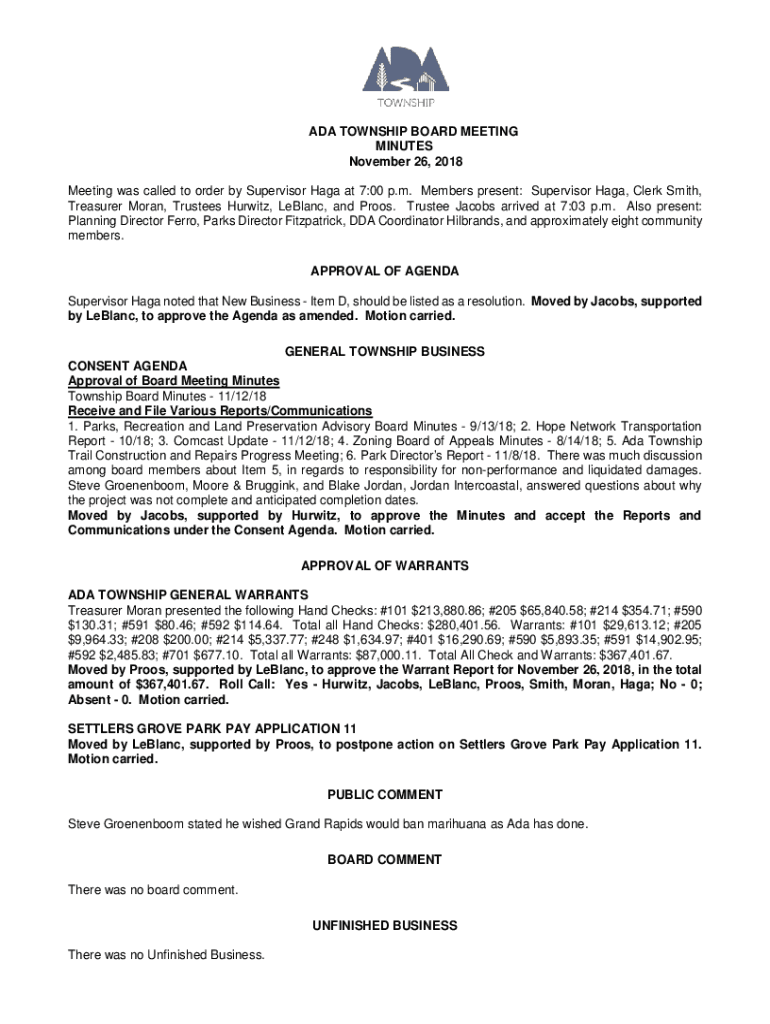 ADA
TOWNSHIP

ADA TOWNSHIP BOARD MEETING
MINUTES
November 26, 2018

Meeting was called to order by Supervisor Haga at 7:00 p.m. Members present: Supervisor Haga, Clerk Smith, Treasurer Moran, Trustees Hurwitz, LeBlanc, and Proos. Trustee Jacobs arrived at 7:03 p.m. Also present: Planning Director Ferro, Parks Director Fitzpatrick, DDA Coordinator Hilbrands, and approximately eight community members.

APPROVAL OF AGENDA

Supervisor Haga noted that New Business - Item D, should be listed as a resolution. Moved by Jacobs, supported by LeBlanc, to approve the Agenda as amended. Motion carried.

GENERAL TOWNSHIP BUSINESS

CONSENT AGENDA
Approval of Board Meeting Minutes
Township Board Minutes - 11/12/18
Receive and File Various Reports/Communications
1. Parks, Recreation and Land Preservation Advisory Board Minutes - 9/13/18; 2. Hope Network Transportation Report - 10/18; 3. Comcast Update - 11/12/18; 4. Zoning Board of Appeals Minutes - 8/14/18; 5. Ada Township Trail Construction and Repairs Progress Meeting; 6. Park Director's Report - 11/8/18. There was much discussion among board members about Item 5, in regards to responsibility for non-performance and liquidated damages. Steve Groenenboom, Moore & Bruggink, and Blake Jordan, Jordan Intercoastal, answered questions about why the project was not complete and anticipated completion dates.
Moved by Jacobs, supported by Hurwitz, to approve the Minutes and accept the Reports and Communications under the Consent Agenda. Motion carried.

APPROVAL OF WARRANTS

ADA TOWNSHIP GENERAL WARRANTS
Treasurer Moran presented the following Hand Checks: #101 $213,880.86; #205 $65,840.58; #214 $354.71; #590 $130.31; #591 $80.46; #592 $114.64. Total all Hand Checks: $280,401.56. Warrants: #101 $29,613.12; #205 $9,964.33; #208 $200.00; #214 $5,337.77; #248 $1,634.97; #401 $16,290.69; #590 $5,893.35; #591 $14,902.95; #592 $2,485.83; #701 $677.10. Total all Warrants: $87,000.11. Total All Check and Warrants: $367,401.67.
Moved by Proos, supported by LeBlanc, to approve the Warrant Report for November 26, 2018, in the total amount of $367,401.67. Roll Call: Yes - Hurwitz, Jacobs, LeBlanc, Proos, Smith, Moran, Haga; No - 0; Absent - 0. Motion carried.

SETTLERS GROVE PARK PAY APPLICATION 11
Moved by LeBlanc, supported by Proos, to postpone action on Settlers Grove Park Pay Application 11. Motion carried.

PUBLIC COMMENT

Steve Groenenboom stated he wished Grand Rapids would ban marihuana as Ada has done.

BOARD COMMENT

There was no board comment.

UNFINISHED BUSINESS

There was no Unfinished Business.